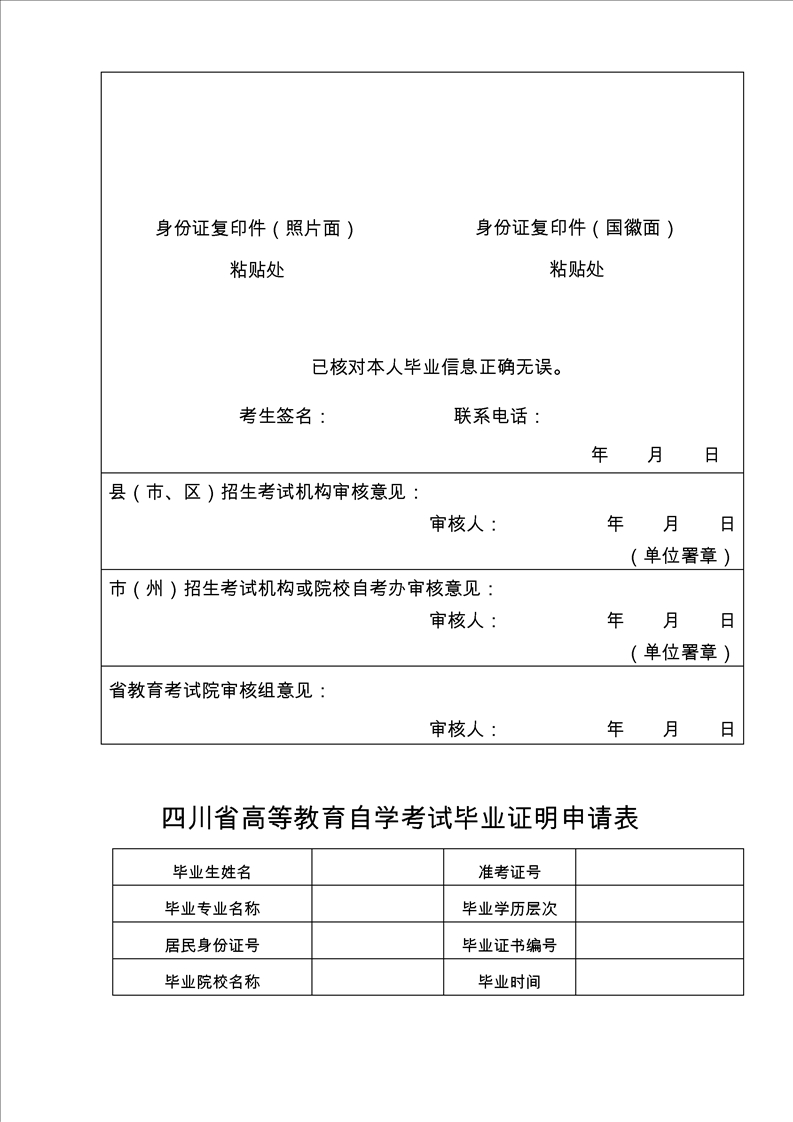 身份证复印件（照片面）
粘贴处

身份证复印件（国徽面）
粘贴处

已核对本人毕业信息正确无误。

考生签名：　　　　联系电话：

年　月　日

县（市、区）招生考试机构审核意见：

审核人：　　　年　月　日

（单位署章）

市（州）招生考试机构或院校自考办审核意见：

审核人：　　　年　月　日

（单位署章）

省教育考试院审核组意见：

审核人：　　　年　月　日

四川省高等教育自学考试毕业证明申请表

| 毕业生姓名 |  | 准考证号 |  |
|---|---|---|---|
| 毕业专业名称 |  | 毕业学历层次 |  |
| 居民身份证号 |  | 毕业证书编号 |  |
| 毕业院校名称 |  | 毕业时间 |  |